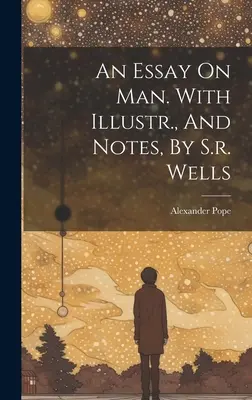 An Essay On Man. With Illustr., And Notes, By S.r. Wells

Alexander Pope